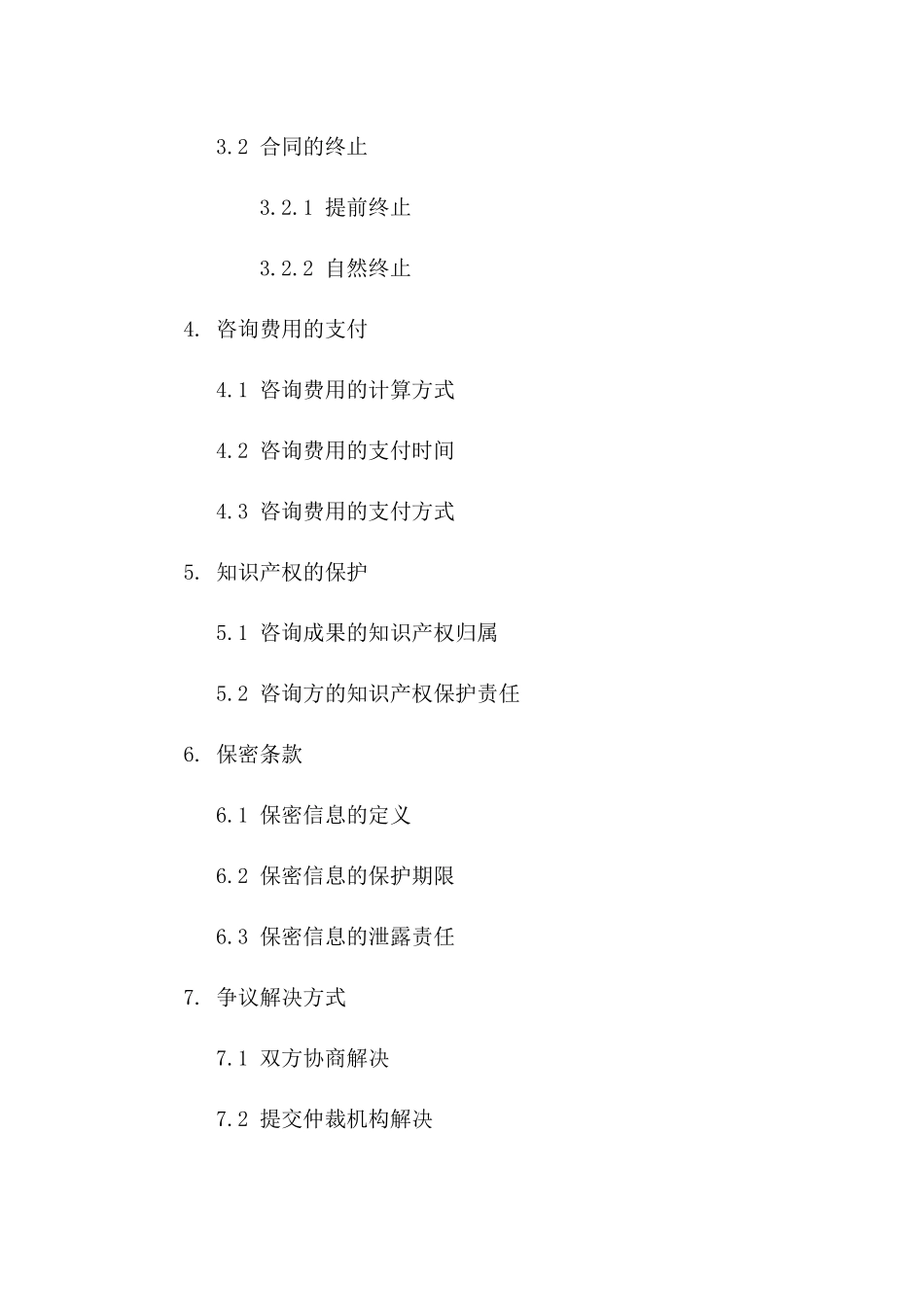 3.2 合同的终止

3.2.1 提前终止

3.2.2 自然终止

4. 咨询费用的支付

4.1 咨询费用的计算方式

4.2 咨询费用的支付时间

4.3 咨询费用的支付方式

5. 知识产权的保护

5.1 咨询成果的知识产权归属

5.2 咨询方的知识产权保护责任

6. 保密条款

6.1 保密信息的定义

6.2 保密信息的保护期限

6.3 保密信息的泄露责任

7. 争议解决方式

7.1 双方协商解决

7.2 提交仲裁机构解决